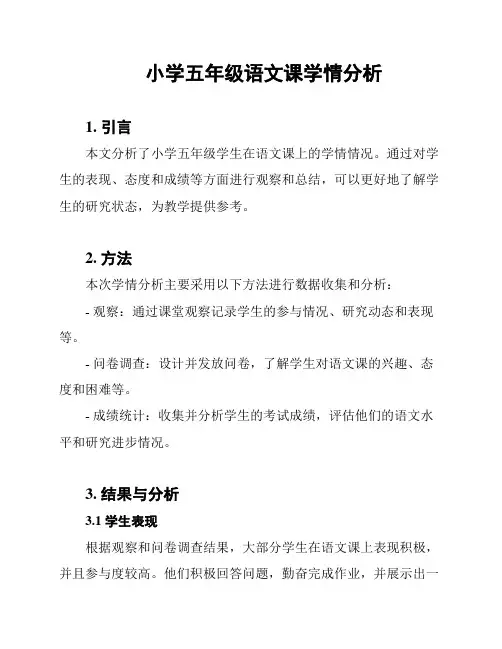 小学五年级语文课学情分析

1. 引言

本文分析了小学五年级学生在语文课上的学情情况。通过对学生的表现、态度和成绩等方面进行观察和总结，可以更好地了解学生的研究状态，为教学提供参考。

2. 方法

本次学情分析主要采用以下方法进行数据收集和分析：

- 观察：通过课堂观察记录学生的参与情况、研究动态和表现等。

- 问卷调查：设计并发放问卷，了解学生对语文课的兴趣、态度和困难等。

- 成绩统计：收集并分析学生的考试成绩，评估他们的语文水平和研究进步情况。

3. 结果与分析

3.1 学生表现

根据观察和问卷调查结果，大部分学生在语文课上表现积极，并且参与度较高。他们积极回答问题，勤奋完成作业，并展示出一